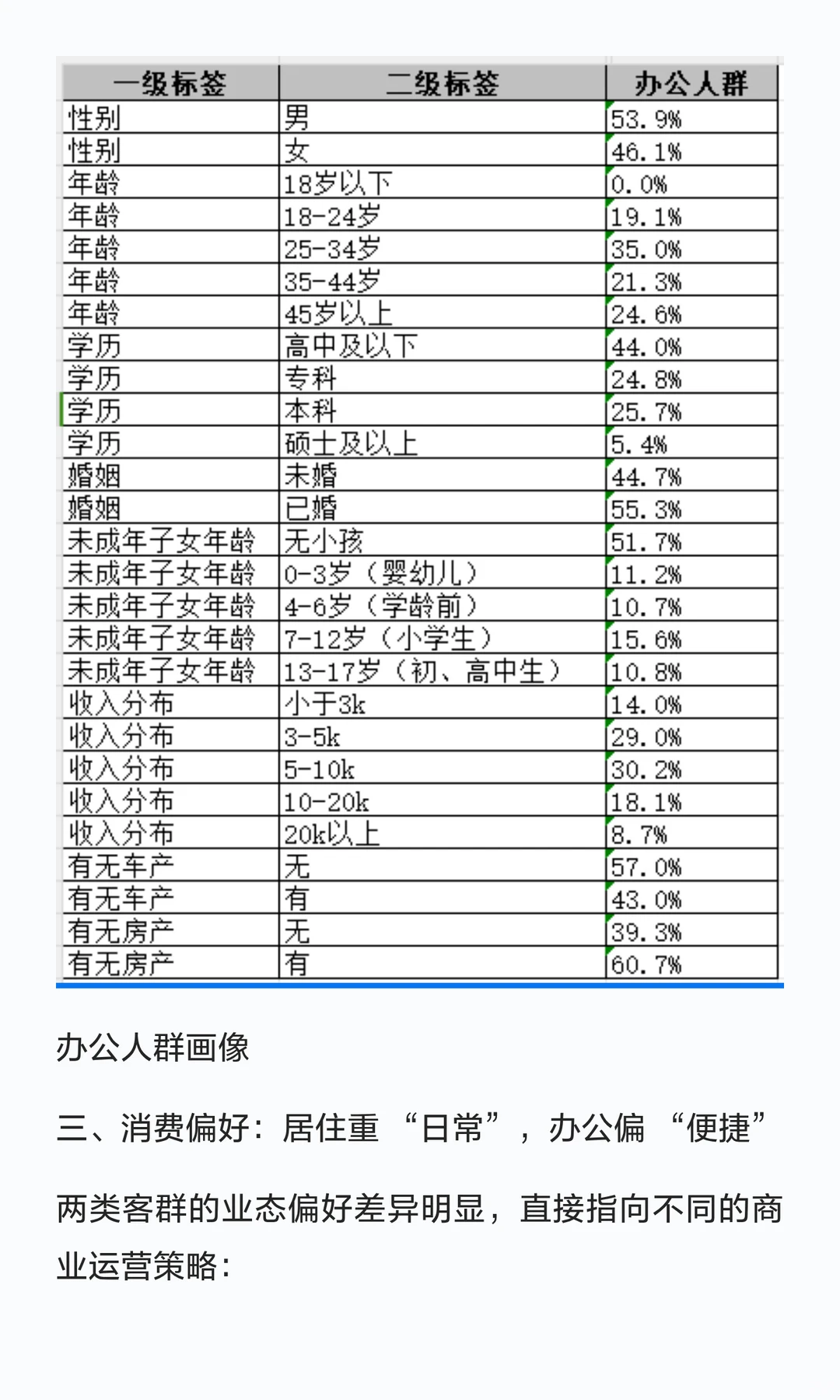 | 一级标签 | 二级标签 | 办公人群 |
|---|---|---|
| 性别 | 男 | 53.9% |
| 性别 | 女 | 46.1% |
| 年龄 | 18岁以下 | 0.0% |
| 年龄 | 18-24岁 | 19.1% |
| 年龄 | 25-34岁 | 35.0% |
| 年龄 | 35-44岁 | 21.3% |
| 年龄 | 45岁以上 | 24.6% |
| 学历 | 高中及以下 | 44.0% |
| 学历 | 专科 | 24.8% |
| 学历 | 本科 | 25.7% |
| 学历 | 硕士及以上 | 5.4% |
| 婚姻 | 未婚 | 44.7% |
| 婚姻 | 已婚 | 55.3% |
| 未成年子女年龄 | 无小孩 | 51.7% |
| 未成年子女年龄 | 0-3岁（婴幼儿） | 11.2% |
| 未成年子女年龄 | 4-6岁（学龄前） | 10.7% |
| 未成年子女年龄 | 7-12岁（小学生） | 15.6% |
| 未成年子女年龄 | 13-17岁（初、高中生） | 10.8% |
| 收入分布 | 小于3k | 14.0% |
| 收入分布 | 3-5k | 29.0% |
| 收入分布 | 5-10k | 30.2% |
| 收入分布 | 10-20k | 18.1% |
| 收入分布 | 20k以上 | 8.7% |
| 有无车产 | 无 | 57.0% |
| 有无车产 | 有 | 43.0% |
| 有无房产 | 无 | 39.3% |
| 有无房产 | 有 | 60.7% |

办公人群画像

三、消费偏好：居住重 “日常”，办公偏 “便捷”

两类客群的业态偏好差异明显，直接指向不同的商业运营策略：